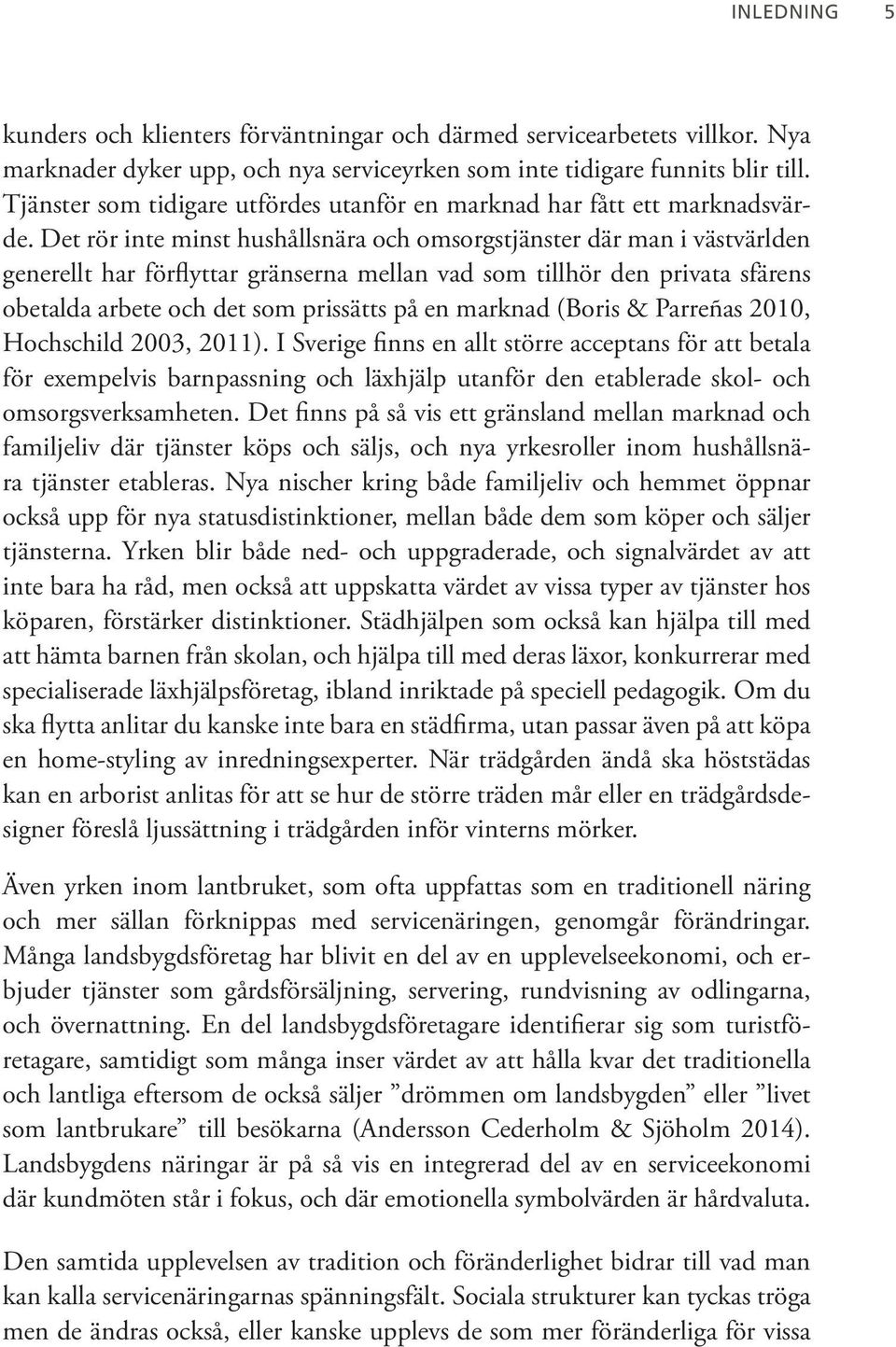 INLEDNING 5

kunders och klienters förväntningar och därmed servicearbetets villkor. Nya marknader dyker upp, och nya serviceyrken som inte tidigare funnits blir till. Tjänster som tidigare utfördes utanför en marknad har fått ett marknadsvärde. Det rör inte minst hushållsnära och omsorgstjänster där man i västvärlden generellt har förflyttar gränserna mellan vad som tillhör den privata sfärens obetalda arbete och det som prissätts på en marknad (Boris & Parreñas 2010, Hochschild 2003, 2011). I Sverige finns en allt större acceptans för att betala för exempelvis barnpassning och läxhjälp utanför den etablerade skol- och omsorgsverksamheten. Det finns på så vis ett gränsland mellan marknad och familjeliv där tjänster köps och säljs, och nya yrkesroller inom hushållsnära tjänster etableras. Nya nischer kring både familjeliv och hemmet öppnar också upp för nya statusdistinktioner, mellan både dem som köper och säljer tjänsterna. Yrken blir både ned- och uppgraderade, och signalvärdet av att inte bara ha råd, men också att uppskatta värdet av vissa typer av tjänster hos köparen, förstärker distinktioner. Städhjälpen som också kan hjälpa till med att hämta barnen från skolan, och hjälpa till med deras läxor, konkurrerar med specialiserade läxhjälpsföretag, ibland inriktade på speciell pedagogik. Om du ska flytta anlitar du kanske inte bara en städfirma, utan passar även på att köpa en home-styling av inredningsexperter. När trädgården ändå ska höststädas kan en arborist anlitas för att se hur de större träden mår eller en trädgårdsdesigner föreslå ljussättning i trädgården inför vinterns mörker.

Även yrken inom lantbruket, som ofta uppfattas som en traditionell näring och mer sällan förknippas med servicenäringen, genomgår förändringar. Många landsbygdsföretag har blivit en del av en upplevelseekonomi, och erbjuder tjänster som gårdsförsäljning, servering, rundvisning av odlingarna, och övernattning. En del landsbygdsföretagare identifierar sig som turistföretagare, samtidigt som många inser värdet av att hålla kvar det traditionella och lantliga eftersom de också säljer ”drömmen om landsbygden” eller ”livet som lantbrukare” till besökarna (Andersson Cederholm & Sjöholm 2014). Landsbygdens näringar är på så vis en integrerad del av en serviceekonomi där kundmöten står i fokus, och där emotionella symbolvärden är hårdvaluta.

Den samtida upplevelsen av tradition och föränderlighet bidrar till vad man kan kalla servicenäringarnas spänningsfält. Sociala strukturer kan tyckas tröga men de ändras också, eller kanske upplevs de som mer föränderliga för vissa